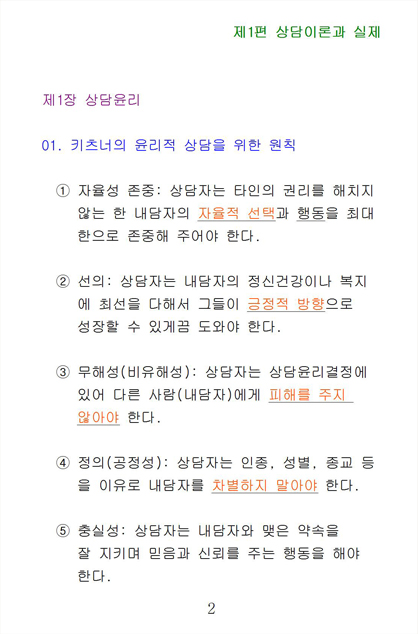 제1편 상담이론과 실제

제1장 상담윤리

01. 키츠너의 윤리적 상담을 위한 원칙

① 자율성 존중: 상담자는 타인의 권리를 해치지 않는 한 내담자의 자율적 선택과 행동을 최대한으로 존중해 주어야 한다.

② 선의: 상담자는 내담자의 정신건강이나 복지에 최선을 다해서 그들이 긍정적 방향으로 성장할 수 있게끔 도와야 한다.

③ 무해성(비유해성): 상담자는 상담윤리결정에 있어 다른 사람(내담자)에게 피해를 주지 않아야 한다.

④ 정의(공정성): 상담자는 인종, 성별, 종교 등을 이유로 내담자를 차별하지 말아야 한다.

⑤ 충실성: 상담자는 내담자와 맺은 약속을 잘 지키며 믿음과 신뢰를 주는 행동을 해야 한다.

2